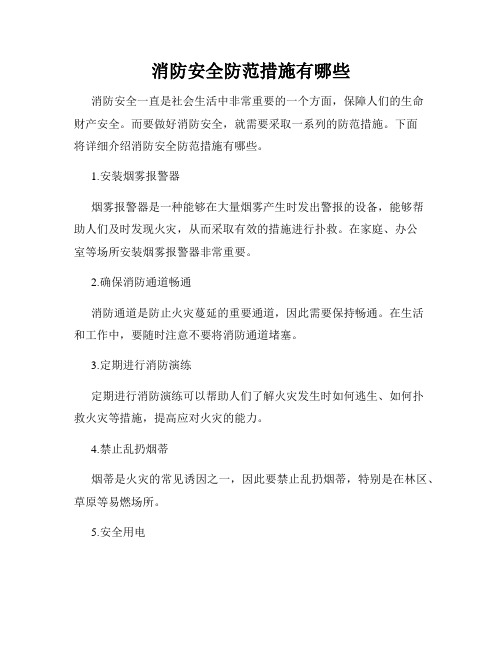 消防安全防范措施有哪些

消防安全一直是社会生活中非常重要的一个方面，保障人们的生命财产安全。而要做好消防安全，就需要采取一系列的防范措施。下面将详细介绍消防安全防范措施有哪些。

1.安装烟雾报警器

烟雾报警器是一种能够在大量烟雾产生时发出警报的设备，能够帮助人们及时发现火灾，从而采取有效的措施进行扑救。在家庭、办公室等场所安装烟雾报警器非常重要。

2.确保消防通道畅通

消防通道是防止火灾蔓延的重要通道，因此需要保持畅通。在生活和工作中，要随时注意不要将消防通道堵塞。

3.定期进行消防演练

定期进行消防演练可以帮助人们了解火灾发生时如何逃生、如何扑救火灾等措施，提高应对火灾的能力。

4.禁止乱扔烟蒂

烟蒂是火灾的常见诱因之一，因此要禁止乱扔烟蒂，特别是在林区、草原等易燃场所。

5.安全用电